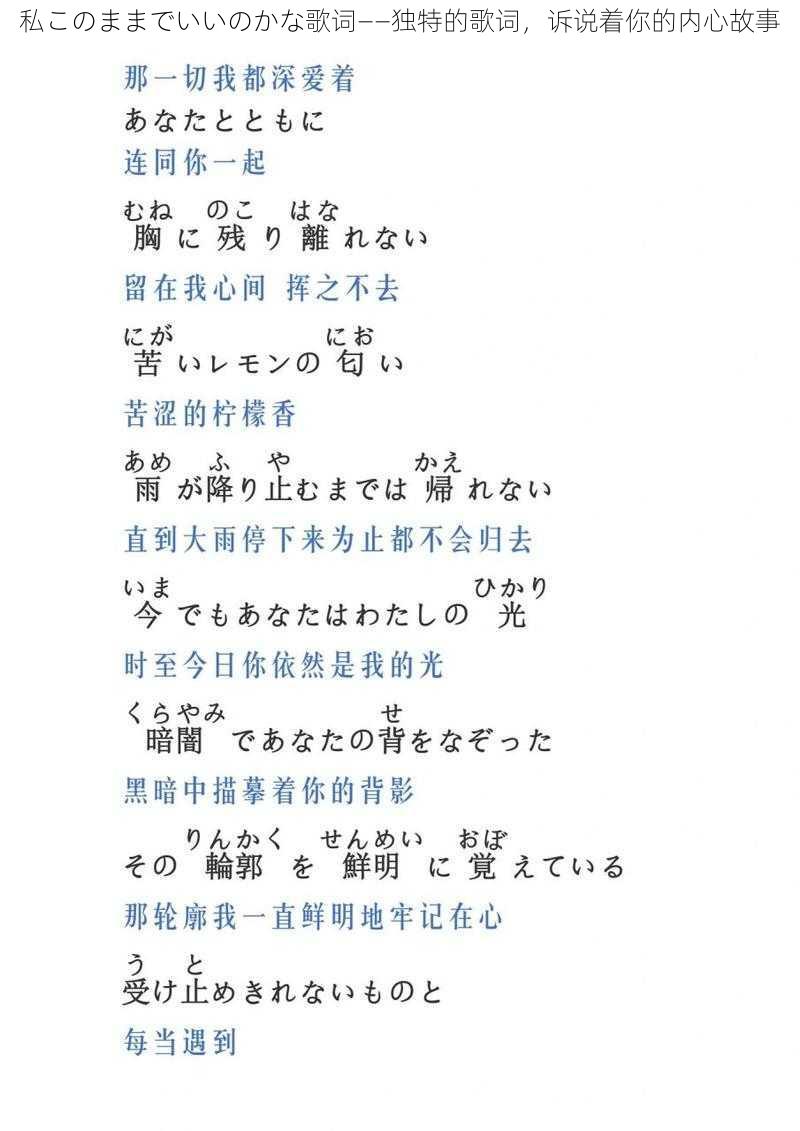 私このままでいいのかな歌词——独特的歌词，诉说着你的内心故事

那一切我都深爱着

あなたとともに

连同你一起

むね　のこ　はな
胸に残り離れない

留在我心间 挥之不去

にが　にお
苦いレモンの匂い

苦涩的柠檬香

あめ　ふ　や　かえ
雨が降り止むまでは帰れない

直到大雨停下来为止都不会归去

いま　ひかり
今でもあなたはわたしの光

时至今日你依然是我的光

くらやみ　せ
暗闇であなたの背をなぞった

黑暗中描摹着你的背影

りんかく　せんめい　おぼ
その輪郭を鮮明に覚えている

那轮廓我一直鲜明地牢记在心

う　と
受け止めきれないものと

每当遇到